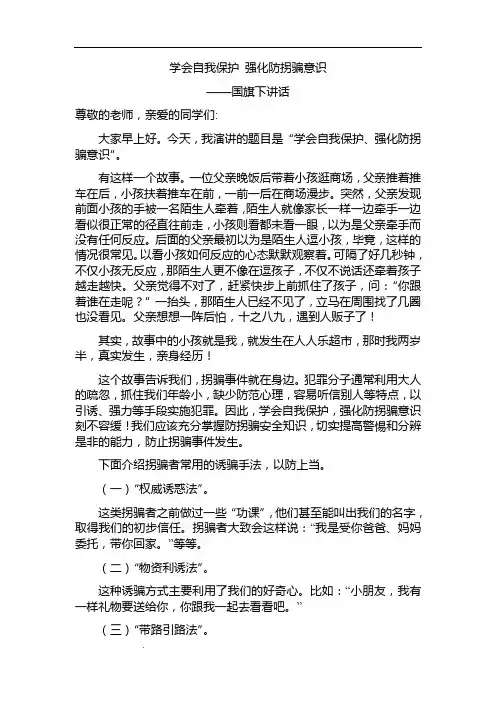 学会自我保护 强化防拐骗意识

——国旗下讲话

尊敬的老师，亲爱的同学们:

大家早上好。今天，我演讲的题目是“学会自我保护、强化防拐骗意识”。

有这样一个故事。一位父亲晚饭后带着小孩逛商场，父亲推着推车在后，小孩扶着推车在前，一前一后在商场漫步。突然，父亲发现前面小孩的手被一名陌生人牵着，陌生人就像家长一样一边牵手一边看似很正常的径直往前走，小孩则看都未看一眼，以为是父亲牵手而没有任何反应。后面的父亲最初以为是陌生人逗小孩，毕竟，这样的情况很常见。以看小孩如何反应的心态默默观察着。可隔了好几秒钟，不仅小孩无反应，那陌生人更不像在逗孩子，不仅不说话还牵着孩子越走越快。父亲觉得不对了，赶紧快步上前抓住了孩子，问：“你跟着谁在走呢？”一抬头，那陌生人已经不见了，立马在周围找了几圈也没看见。父亲想想一阵后怕，十之八九，遇到人贩子了！

其实，故事中的小孩就是我，就发生在人人乐超市，那时我两岁半，真实发生，亲身经历！

这个故事告诉我们，拐骗事件就在身边。犯罪分子通常利用大人的疏忽，抓住我们年龄小，缺少防范心理，容易听信别人等特点，以引诱、强力等手段实施犯罪。因此，学会自我保护，强化防拐骗意识刻不容缓！我们应该充分掌握防拐骗安全知识，切实提高警惕和分辨是非的能力，防止拐骗事件发生。

下面介绍拐骗者常用的诱骗手法，以防上当。

（一）“权威诱惑法”。

这类拐骗者之前做过一些“功课”，他们甚至能叫出我们的名字，取得我们的初步信任。拐骗者大致会这样说：“我是受你爸爸、妈妈委托，带你回家。”等等。

（二）“物资利诱法”。

这种诱骗方式主要利用了我们的好奇心。比如：“小朋友，我有一样礼物要送给你，你跟我一起去看看吧。”

（三）“带路引路法”。